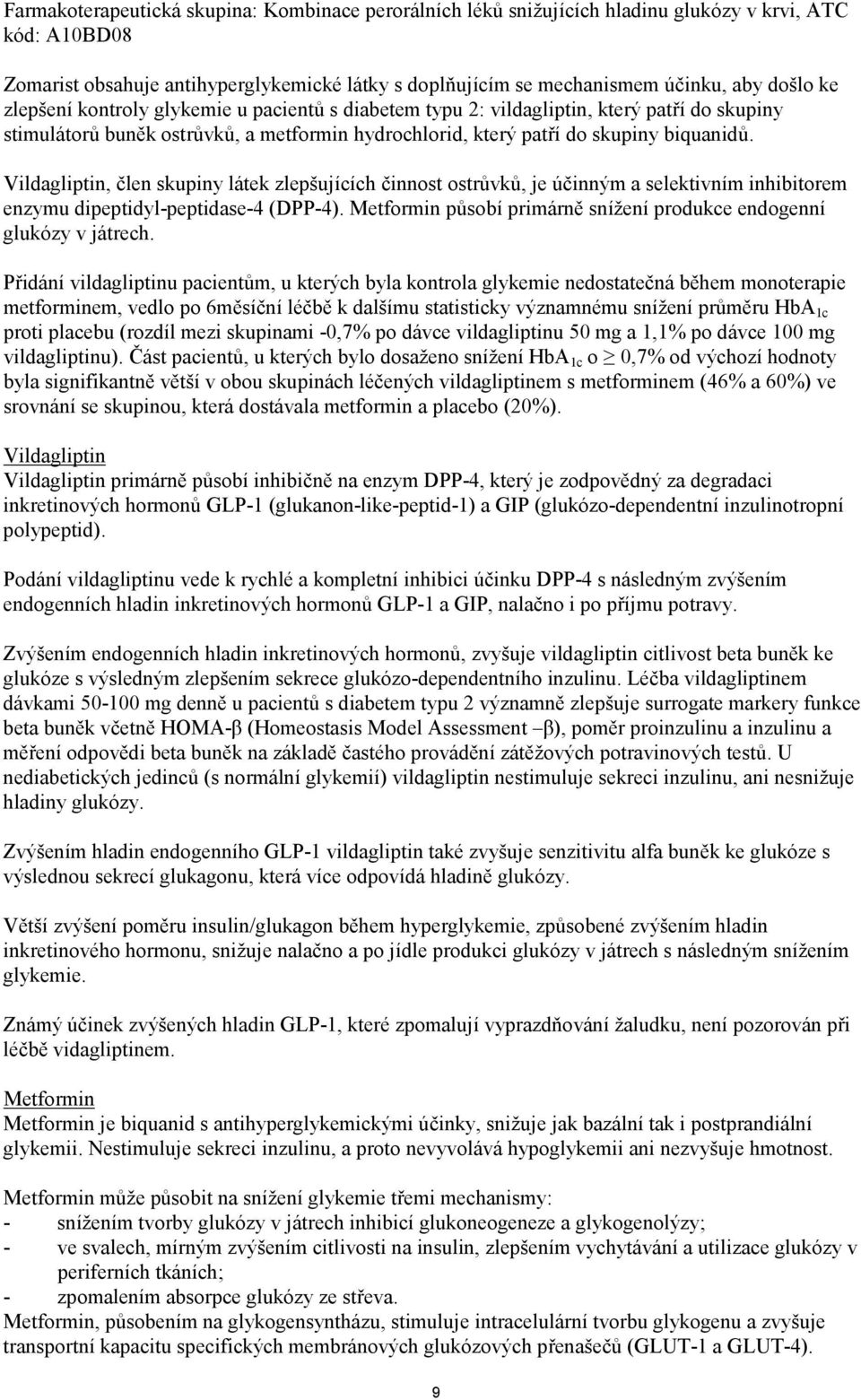 Farmakoterapeutická skupina: Kombinace perorálních léků snižujících hladinu glukózy v krvi, ATC kód: A10BD08

Zomarist obsahuje antihyperglykemické látky s doplňujícím se mechanismem účinku, aby došlo ke zlepšení kontroly glykemie u pacientů s diabetem typu 2: vildagliptin, který patří do skupiny stimulátorů buněk ostrůvků, a metformin hydrochlorid, který patří do skupiny biquanidů.

Vildagliptin, člen skupiny látek zlepšujících činnost ostrůvků, je účinným a selektivním inhibitorem enzymu dipeptidyl-peptidase-4 (DPP-4). Metformin působí primárně snížení produkce endogenní glukózy v játrech.

Přidání vildagliptinu pacientům, u kterých byla kontrola glykemie nedostatečná během monoterapie metforminem, vedlo po 6měsíční léčbě k dalšímu statisticky významnému snížení průměru $HbA_{1c}$ proti placebu (rozdíl mezi skupinami -0,7% po dávce vildagliptinu 50 mg a 1,1% po dávce 100 mg vildagliptinu). Část pacientů, u kterých bylo dosaženo snížení $HbA_{1c}$ o $\geq$ 0,7% od výchozí hodnoty byla signifikantně větší v obou skupinách léčených vildagliptinem s metforminem (46% a 60%) ve srovnání se skupinou, která dostávala metformin a placebo (20%).

Vildagliptin
Vildagliptin primárně působí inhibičně na enzym DPP-4, který je zodpovědný za degradaci inkretinových hormonů GLP-1 (glukanon-like-peptid-1) a GIP (glukózo-dependentní inzulinotropní polypeptid).

Podání vildagliptinu vede k rychlé a kompletní inhibici účinku DPP-4 s následným zvýšením endogenních hladin inkretinových hormonů GLP-1 a GIP, nalačno i po příjmu potravy.

Zvýšením endogenních hladin inkretinových hormonů, zvyšuje vildagliptin citlivost beta buněk ke glukóze s výsledným zlepšením sekrece glukózo-dependentního inzulinu. Léčba vildagliptinem dávkami 50-100 mg denně u pacientů s diabetem typu 2 významně zlepšuje surrogate markery funkce beta buněk včetně HOMA-β (Homeostasis Model Assessment –β), poměr proinzulinu a inzulinu a měření odpovědi beta buněk na základě častého provádění zátěžových potravinových testů. U nediabetických jedinců (s normální glykemií) vildagliptin nestimuluje sekreci inzulinu, ani nesnižuje hladiny glukózy.

Zvýšením hladin endogenního GLP-1 vildagliptin také zvyšuje senzitivitu alfa buněk ke glukóze s výslednou sekrecí glukagonu, která více odpovídá hladině glukózy.

Větší zvýšení poměru insulin/glukagon během hyperglykemie, způsobené zvýšením hladin inkretinového hormonu, snižuje nalačno a po jídle produkci glukózy v játrech s následným snížením glykemie.

Známý účinek zvýšených hladin GLP-1, které zpomalují vyprazdňování žaludku, není pozorován při léčbě vidagliptinem.

Metformin
Metformin je biquanid s antihyperglykemickými účinky, snižuje jak bazální tak i postprandiální glykemii. Nestimuluje sekreci inzulinu, a proto nevyvolává hypoglykemii ani nezvyšuje hmotnost.

Metformin může působit na snížení glykemie třemi mechanismy:
- snížením tvorby glukózy v játrech inhibicí glukoneogeneze a glykogenolýzy;
- ve svalech, mírným zvýšením citlivosti na insulin, zlepšením vychytávání a utilizace glukózy v periferních tkáních;
- zpomalením absorpce glukózy ze střeva.
Metformin, působením na glykogensyntházu, stimuluje intracelulární tvorbu glykogenu a zvyšuje transportní kapacitu specifických membránových glukózových přenašečů (GLUT-1 a GLUT-4).

9